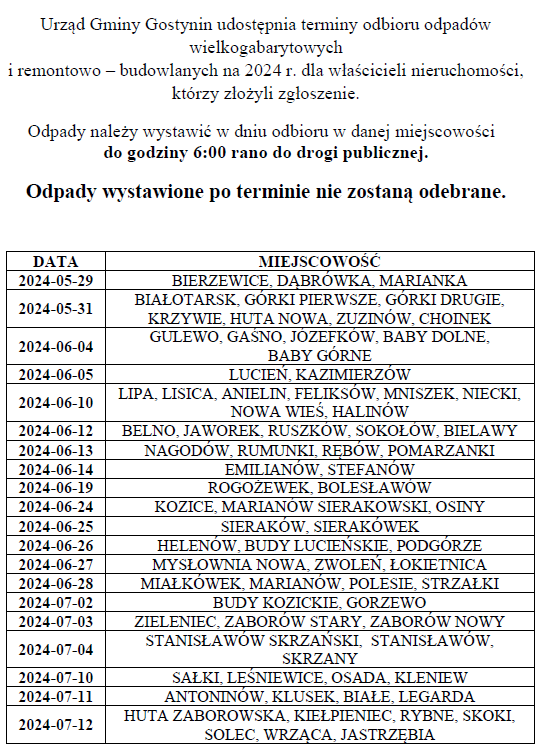 Urząd Gminy Gostynin udostępnia terminy odbioru odpadów wielkogabarytowych
i remontowo – budowlanych na 2024 r. dla właścicieli nieruchomości, którzy złożyli zgłoszenie.

Odpady należy wystawić w dniu odbioru w danej miejscowości **do godziny 6:00 rano do drogi publicznej.**

**Odpady wystawione po terminie nie zostaną odebrane.**

| DATA | MIEJSCOWOŚĆ |
|---|---|
| 2024-05-29 | BIERZEWICE, DĄBRÓWKA, MARIANKA |
| 2024-05-31 | BIAŁOTARSK, GÓRKI PIERWSZE, GÓRKI DRUGIE, KRZYWIE, HUTA NOWA, ZUZINÓW, CHOINEK |
| 2024-06-04 | GULEWO, GAŚNO, JÓZEFKÓW, BABY DOLNE, BABY GÓRNE |
| 2024-06-05 | LUCIEŃ, KAZIMIERZÓW |
| 2024-06-10 | LIPA, LISICA, ANIELIN, FELIKSÓW, MNISZEK, NIECKI, NOWA WIEŚ, HALINÓW |
| 2024-06-12 | BELNO, JAWOREK, RUSZKÓW, SOKOŁÓW, BIELAWY |
| 2024-06-13 | NAGODÓW, RUMUNKI, RĘBÓW, POMARZANKI |
| 2024-06-14 | EMILIANÓW, STEFANÓW |
| 2024-06-19 | ROGOŻEWEK, BOLESŁAWÓW |
| 2024-06-24 | KOZICE, MARIANÓW SIERAKOWSKI, OSINY |
| 2024-06-25 | SIERAKÓW, SIERAKÓWEK |
| 2024-06-26 | HELENÓW, BUDY LUCIEŃSKIE, PODGÓRZE |
| 2024-06-27 | MYSŁOWNIA NOWA, ZWOLEŃ, ŁOKIETNICA |
| 2024-06-28 | MIAŁKÓWEK, MARIANÓW, POLESIE, STRZAŁKI |
| 2024-07-02 | BUDY KOZICKIE, GORZEWO |
| 2024-07-03 | ZIELENIEC, ZABORÓW STARY, ZABORÓW NOWY |
| 2024-07-04 | STANISŁAWÓW SKRZAŃSKI, STANISŁAWÓW, SKRZANY |
| 2024-07-10 | SAŁKI, LEŚNIEWICE, OSADA, KLENIEW |
| 2024-07-11 | ANTONINÓW, KLUSEK, BIAŁE, LEGARDA |
| 2024-07-12 | HUTA ZABOROWSKA, KIEŁPIENIEC, RYBNE, SKOKI, SOLEC, WRZĄCA, JASTRZĘBIA |